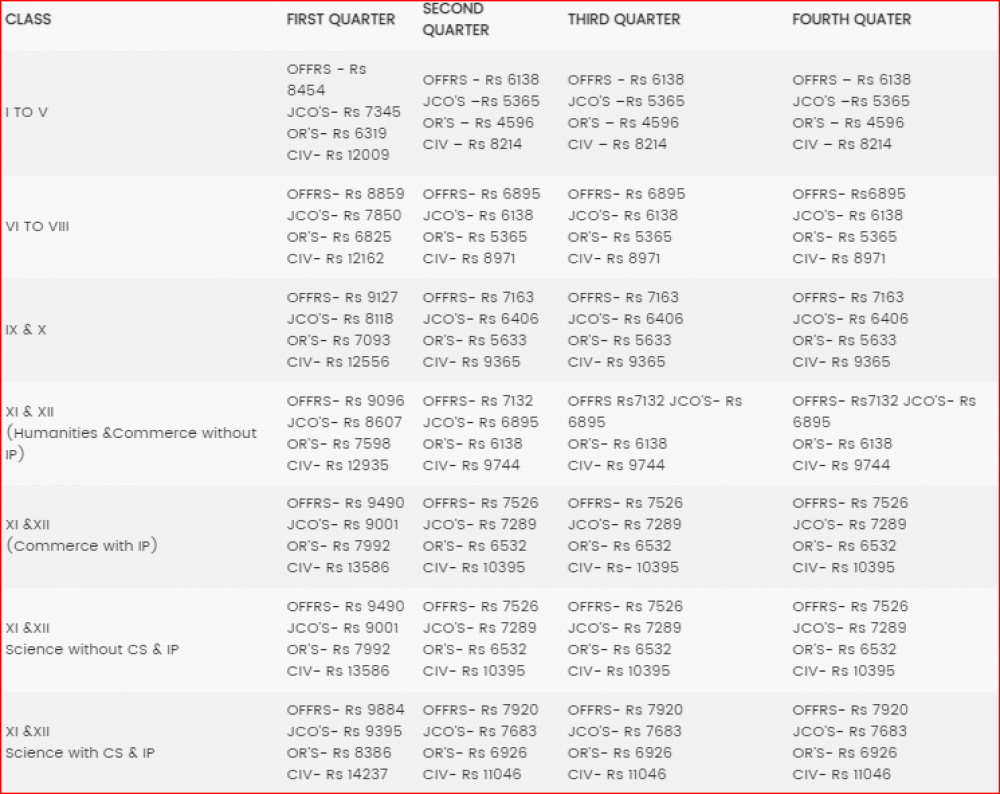 | CLASS | FIRST QUARTER | SECOND QUARTER | THIRD QUARTER | FOURTH QUATER |
|---|---|---|---|---|
| I TO V | OFFRS - Rs 8454 JCO'S- Rs 7345 OR'S- Rs 6319 CIV- Rs 12009 | OFFRS - Rs 6138 JCO'S –Rs 5365 OR'S – Rs 4596 CIV – Rs 8214 | OFFRS - Rs 6138 JCO'S –Rs 5365 OR'S – Rs 4596 CIV – Rs 8214 | OFFRS – Rs 6138 JCO'S –Rs 5365 OR'S – Rs 4596 CIV – Rs 8214 |
| VI TO VIII | OFFRS- Rs 8859 JCO'S- Rs 7850 OR'S- Rs 6825 CIV- Rs 12162 | OFFRS- Rs 6895 JCO'S- Rs 6138 OR'S- Rs 5365 CIV- Rs 8971 | OFFRS- Rs 6895 JCO'S- Rs 6138 OR'S- Rs 5365 CIV- Rs 8971 | OFFRS- Rs6895 JCO'S- Rs 6138 OR'S- Rs 5365 CIV- Rs 8971 |
| IX & X | OFFRS- Rs 9127 JCO'S- Rs 8118 OR'S- Rs 7093 CIV- Rs 12556 | OFFRS- Rs 7163 JCO'S- Rs 6406 OR'S- Rs 5633 CIV- Rs 9365 | OFFRS- Rs 7163 JCO'S- Rs 6406 OR'S- Rs 5633 CIV- Rs 9365 | OFFRS- Rs 7163 JCO'S- Rs 6406 OR'S- Rs 5633 CIV- Rs 9365 |
| XI & XII (Humanities &Commerce without IP) | OFFRS- Rs 9096 JCO'S- Rs 8607 OR'S- Rs 7598 CIV- Rs 12935 | OFFRS- Rs 7132 JCO'S- Rs 6895 OR'S- Rs 6138 CIV- Rs 9744 | OFFRS Rs7132 JCO'S- Rs 6895 OR'S- Rs 6138 CIV- Rs 9744 | OFFRS- Rs7132 JCO'S- Rs 6895 OR'S- Rs 6138 CIV- Rs 9744 |
| XI &XII (Commerce with IP) | OFFRS- Rs 9490 JCO'S- Rs 9001 OR'S- Rs 7992 CIV- Rs 13586 | OFFRS- Rs 7526 JCO'S- Rs 7289 OR'S- Rs 6532 CIV- Rs 10395 | OFFRS- Rs 7526 JCO'S- Rs 7289 OR'S- Rs 6532 CIV- Rs- 10395 | OFFRS- Rs 7526 JCO'S- Rs 7289 OR'S- Rs 6532 CIV- Rs 10395 |
| XI &XII Science without CS & IP | OFFRS- Rs 9490 JCO'S- Rs 9001 OR'S- Rs 7992 CIV- Rs 13586 | OFFRS- Rs 7526 JCO'S- Rs 7289 OR'S- Rs 6532 CIV- Rs 10395 | OFFRS- Rs 7526 JCO'S- Rs 7289 OR'S- Rs 6532 CIV- Rs 10395 | OFFRS- Rs 7526 JCO'S- Rs 7289 OR'S- Rs 6532 CIV- Rs 10395 |
| XI &XII Science with CS & IP | OFFRS- Rs 9884 JCO'S- Rs 9395 OR'S- Rs 8386 CIV- Rs 14237 | OFFRS- Rs 7920 JCO'S- Rs 7683 OR'S- Rs 6926 CIV- Rs 11046 | OFFRS- Rs 7920 JCO'S- Rs 7683 OR'S- Rs 6926 CIV- Rs 11046 | OFFRS- Rs 7920 JCO'S- Rs 7683 OR'S- Rs 6926 CIV- Rs 11046 |